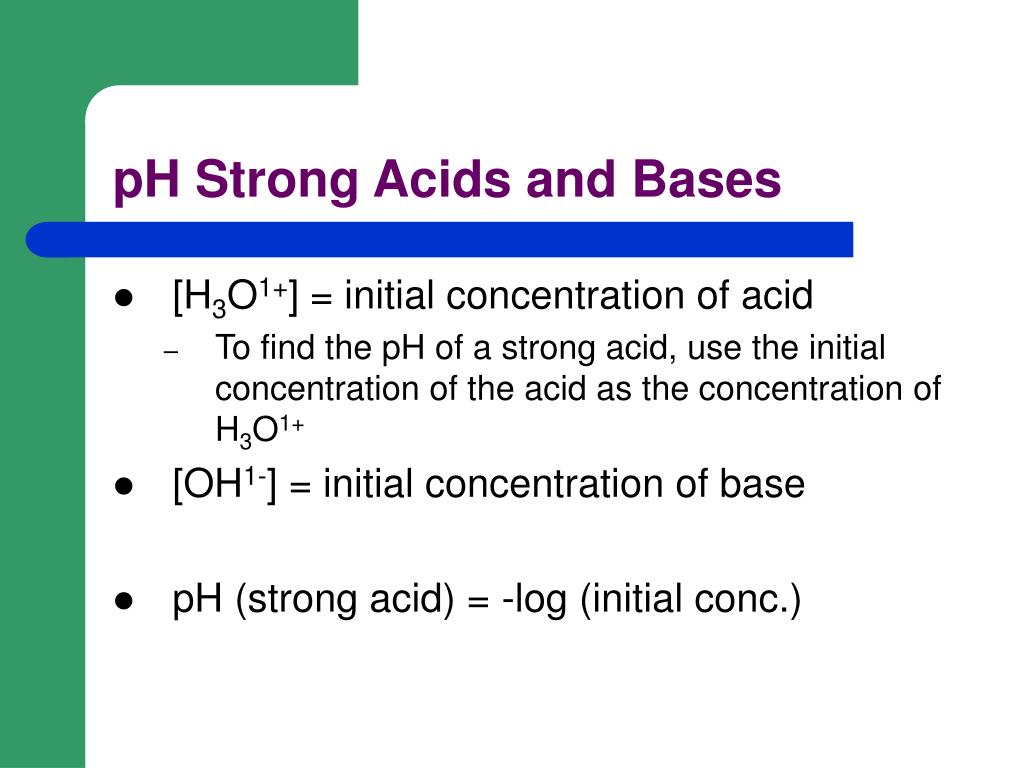 pH Strong Acids and Bases

- $[H_3O^{1+}]$ = initial concentration of acid
  - To find the pH of a strong acid, use the initial concentration of the acid as the concentration of $H_3O^{1+}$
- $[OH^{1-}]$ = initial concentration of base
- pH (strong acid) = -log (initial conc.)